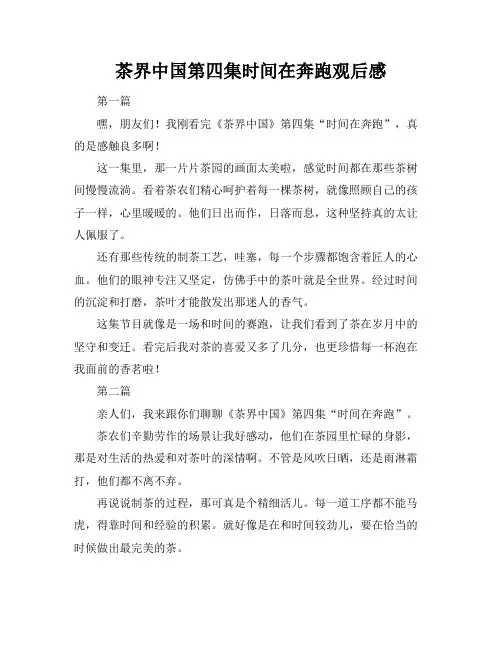 茶界中国第四集时间在奔跑观后感

第一篇

嘿，朋友们！我刚看完《茶界中国》第四集“时间在奔跑”，真的是感触良多啊！

这一集里，那一片片茶园的画面太美啦，感觉时间都在那些茶树间慢慢流淌。看着茶农们精心呵护着每一棵茶树，就像照顾自己的孩子一样，心里暖暖的。他们日出而作，日落而息，这种坚持真的太让人佩服了。

还有那些传统的制茶工艺，哇塞，每一个步骤都饱含着匠人的心血。他们的眼神专注又坚定，仿佛手中的茶叶就是全世界。经过时间的沉淀和打磨，茶叶才能散发出那迷人的香气。

这集节目就像是一场和时间的赛跑，让我们看到了茶在岁月中的坚守和变迁。看完后我对茶的喜爱又多了几分，也更珍惜每一杯泡在我面前的香茗啦！

第二篇

亲人们，我来跟你们聊聊《茶界中国》第四集“时间在奔跑”。

茶农们辛勤劳作的场景让我好感动，他们在茶园里忙碌的身影，那是对生活的热爱和对茶叶的深情啊。不管是风吹日晒，还是雨淋霜打，他们都不离不弃。

再说说制茶的过程，那可真是个精细活儿。每一道工序都不能马虎，得靠时间和经验的积累。就好像是在和时间较劲儿，要在恰当的时候做出最完美的茶。